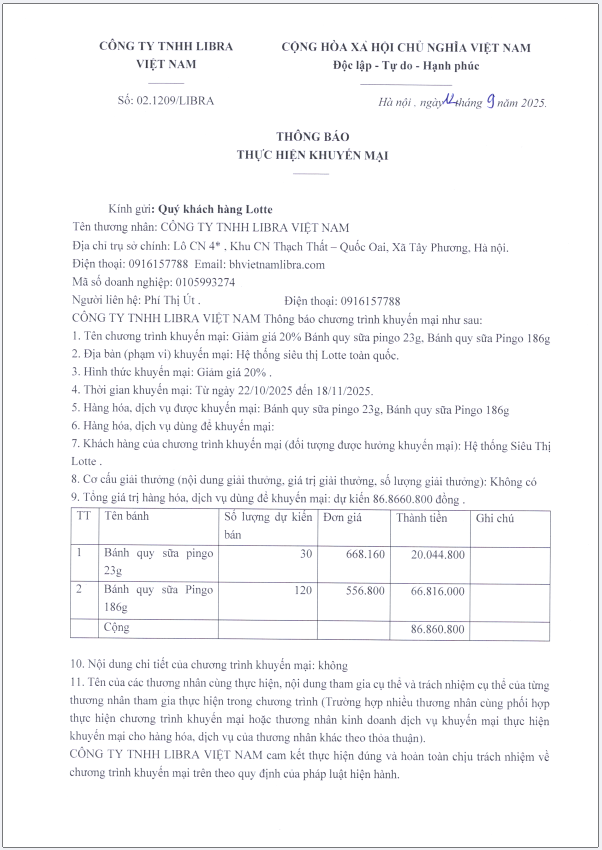 CÔNG TY TNHH LIBRA VIỆT NAM

CỘNG HÒA XÃ HỘI CHỦ NGHĨA VIỆT NAM
Độc lập - Tự do - Hạnh phúc

Số: 02.1209/LIBRA

Hà nội , ngày 12 tháng 9 năm 2025.

THÔNG BÁO
THỰC HIỆN KHUYẾN MẠI

Kính gửi: Quý khách hàng Lotte
Tên thương nhân: CÔNG TY TNHH LIBRA VIỆT NAM
Địa chỉ trụ sở chính: Lô CN 4* , Khu CN Thạch Thất – Quốc Oai, Xã Tây Phương, Hà nội.
Điện thoại: 0916157788 Email: bhvietnamlibra.com
Mã số doanh nghiệp: 0105993274
Người liên hệ: Phí Thị Út . Điện thoại: 0916157788
CÔNG TY TNHH LIBRA VIỆT NAM Thông báo chương trình khuyến mại như sau:
1. Tên chương trình khuyến mại: Giảm giá 20% Bánh quy sữa pingo 23g, Bánh quy sữa Pingo 186g
2. Địa bàn (phạm vi) khuyến mại: Hệ thống siêu thị Lotte toàn quốc.
3. Hình thức khuyến mại: Giảm giá 20% .
4. Thời gian khuyến mại: Từ ngày 22/10/2025 đến 18/11/2025.
5. Hàng hóa, dịch vụ được khuyến mại: Bánh quy sữa pingo 23g, Bánh quy sữa Pingo 186g
6. Hàng hóa, dịch vụ dùng để khuyến mại:
7. Khách hàng của chương trình khuyến mại (đối tượng được hưởng khuyến mại): Hệ thống Siêu Thị Lotte .
8. Cơ cấu giải thưởng (nội dung giải thưởng, giá trị giải thưởng, số lượng giải thưởng): Không có
9. Tổng giá trị hàng hóa, dịch vụ dùng để khuyến mại: dự kiến 86.8660.800 đồng .

| TT | Tên bánh | Số lượng dự kiến bán | Đơn giá | Thành tiền | Ghi chú |
|---|---|---|---|---|---|
| 1 | Bánh quy sữa pingo 23g | 30 | 668.160 | 20.044.800 | |
| 2 | Bánh quy sữa Pingo 186g | 120 | 556.800 | 66.816.000 | |
| | Cộng | | | 86.860.800 | |

10. Nội dung chi tiết của chương trình khuyến mại: không
11. Tên của các thương nhân cùng thực hiện, nội dung tham gia cụ thể và trách nhiệm cụ thể của từng thương nhân tham gia thực hiện trong chương trình (Trường hợp nhiều thương nhân cùng phối hợp thực hiện chương trình khuyến mại hoặc thương nhân kinh doanh dịch vụ khuyến mại thực hiện khuyến mại cho hàng hóa, dịch vụ của thương nhân khác theo thỏa thuận).
CÔNG TY TNHH LIBRA VIỆT NAM cam kết thực hiện đúng và hoàn toàn chịu trách nhiệm về chương trình khuyến mại trên theo quy định của pháp luật hiện hành.